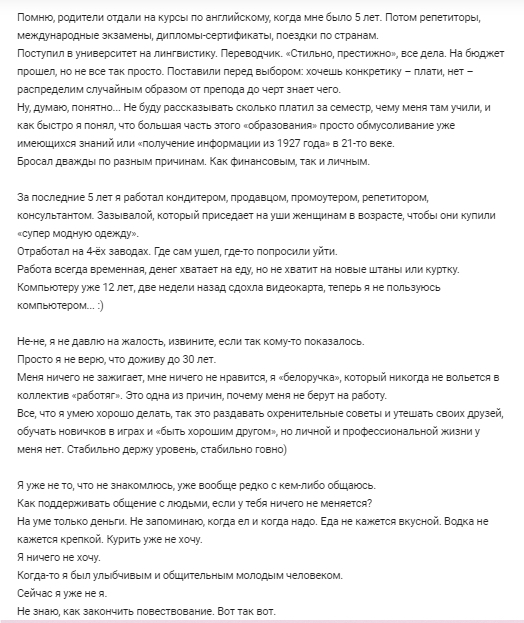 Помню, родители отдали на курсы по английскому, когда мне было 5 лет. Потом репетиторы, международные экзамены, дипломы-сертификаты, поездки по странам.
Поступил в университет на лингвистику. Переводчик. «Стильно, престижно», все дела. На бюджет прошел, но не все так просто. Поставили перед выбором: хочешь конкретику – плати, нет – распределим случайным образом от препода до черт знает чего.
Ну, думаю, понятно... Не буду рассказывать сколько платил за семестр, чему меня там учили, и как быстро я понял, что большая часть этого «образования» просто обмусоливание уже имеющихся знаний или «получение информации из 1927 года» в 21-то веке.
Бросал дважды по разным причинам. Как финансовым, так и личным.

За последние 5 лет я работал кондитером, продавцом, промоутером, репетитором, консультантом. Зазывалой, который приседает на уши женщинам в возрасте, чтобы они купили «супер модную одежду».
Отработал на 4-ёх заводах. Где сам ушел, где-то попросили уйти.
Работа всегда временная, денег хватает на еду, но не хватит на новые штаны или куртку.
Компьютеру уже 12 лет, две недели назад сдохла видеокарта, теперь я не пользуюсь компьютером... :)

Не-не, я не давлю на жалость, извините, если так кому-то показалось.
Просто я не верю, что доживу до 30 лет.
Меня ничего не зажигает, мне ничего не нравится, я «белоручка», который никогда не вольется в коллектив «работяг». Это одна из причин, почему меня не берут на работу.
Все, что я умею хорошо делать, так это раздавать охренительные советы и утешать своих друзей, обучать новичков в играх и «быть хорошим другом», но личной и профессиональной жизни у меня нет. Стабильно держу уровень, стабильно говно)

Я уже не то, что не знакомлюсь, уже вообще редко с кем-либо общаюсь.
Как поддерживать общение с людьми, если у тебя ничего не меняется?
На уме только деньги. Не запоминаю, когда ел и когда надо. Еда не кажется вкусной. Водка не кажется крепкой. Курить уже не хочу.
Я ничего не хочу.
Когда-то я был улыбчивым и общительным молодым человеком.
Сейчас я уже не я.
Не знаю, как закончить повествование. Вот так вот.